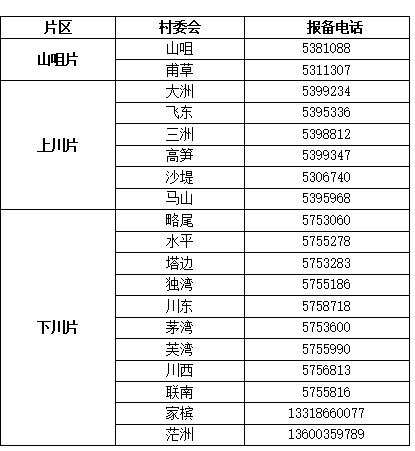 | 片区 | 村委会 | 报备电话 |
|---|---|---|
| 山咀片 | 山咀 | 5381088 |
| | 甫草 | 5311307 |
| 上川片 | 大洲 | 5399234 |
| | 飞东 | 5395336 |
| | 三洲 | 5398812 |
| | 高笋 | 5399347 |
| | 沙堤 | 5306740 |
| | 马山 | 5395968 |
| 下川片 | 略尾 | 5753060 |
| | 水平 | 5755278 |
| | 塔边 | 5753283 |
| | 独湾 | 5755186 |
| | 川东 | 5758718 |
| | 茅湾 | 5753600 |
| | 芙湾 | 5755990 |
| | 川西 | 5756813 |
| | 联南 | 5755816 |
| | 家槟 | 13318660077 |
| | 茫洲 | 13600359789 |